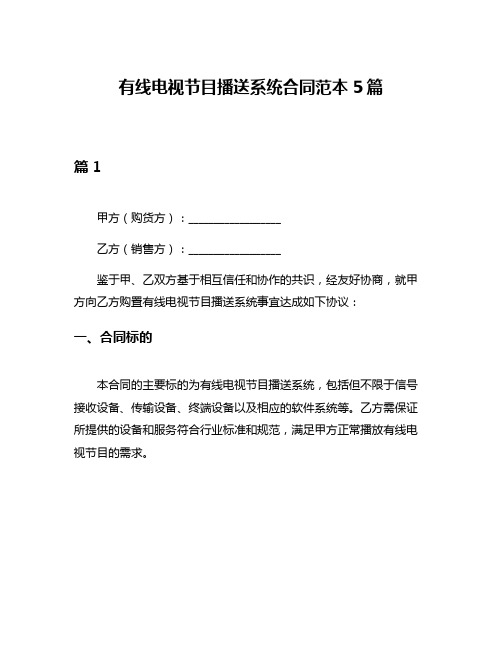 有线电视节目播送系统合同范本 5 篇

篇 1

甲方（购货方）：________________

乙方（销售方）：________________

鉴于甲、乙双方基于相互信任和协作的共识，经友好协商，就甲方向乙方购置有线电视节目播送系统事宜达成如下协议：

一、合同标的

本合同的主要标的为有线电视节目播送系统，包括但不限于信号接收设备、传输设备、终端设备以及相应的软件系统等。乙方需保证所提供的设备和服务符合行业标准和规范，满足甲方正常播放有线电视节目的需求。